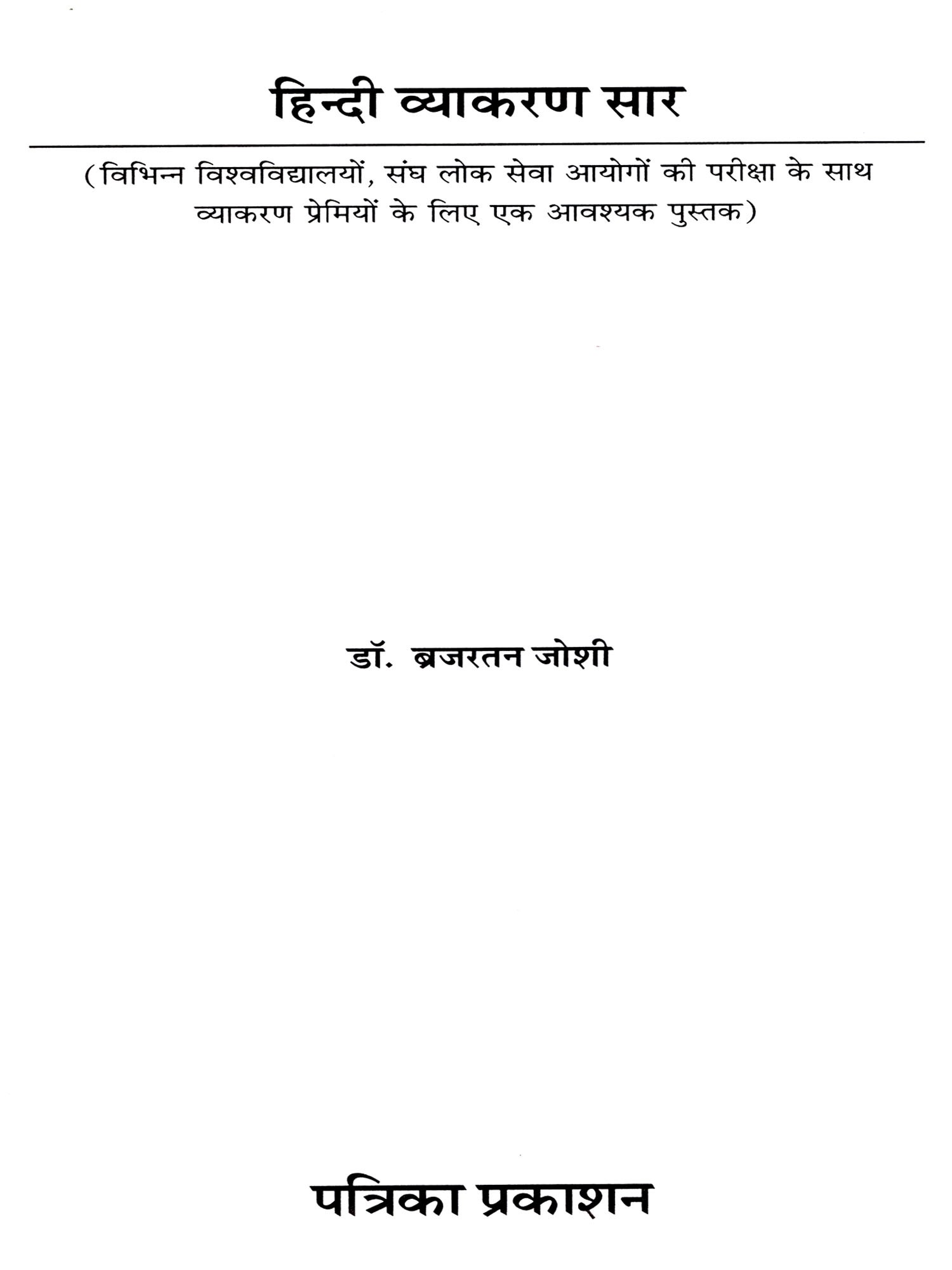 हिन्दी व्याकरण सार

(विभिन्न विश्वविद्यालयों, संघ लोक सेवा आयोगों की परीक्षा के साथ व्याकरण प्रेमियों के लिए एक आवश्यक पुस्तक)

डॉ. ब्रजरतन जोशी

पत्रिका प्रकाशन